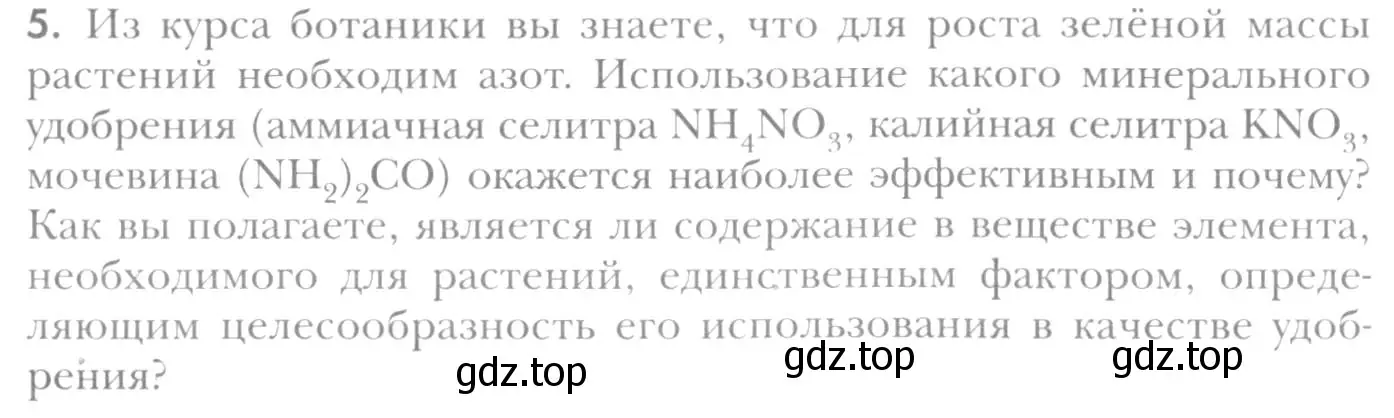 5. Из курса ботаники вы знаете, что для роста зелёной массы растений необходим азот. Использование какого минерального удобрения (аммиачная селитра $NH_4NO_3$, калийная селитра $KNO_3$, мочевина $(NH_2)_2CO$) окажется наиболее эффективным и почему? Как вы полагаете, является ли содержание в веществе элемента, необходимого для растений, единственным фактором, определяющим целесообразность его использования в качестве удобрения?

gdz.top gdz.top gdz.top